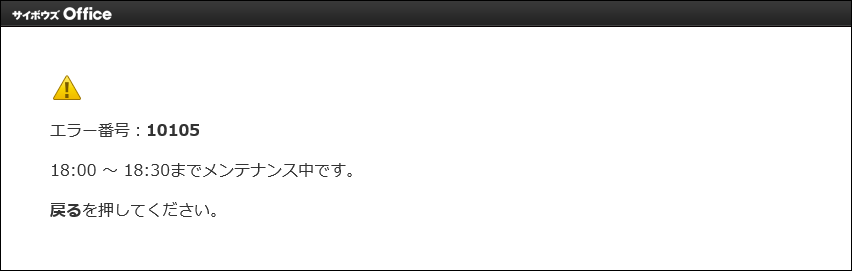 サイボウズ Office

エラー番号：10105

18:00 ～ 18:30までメンテナンス中です。

戻るを押してください。